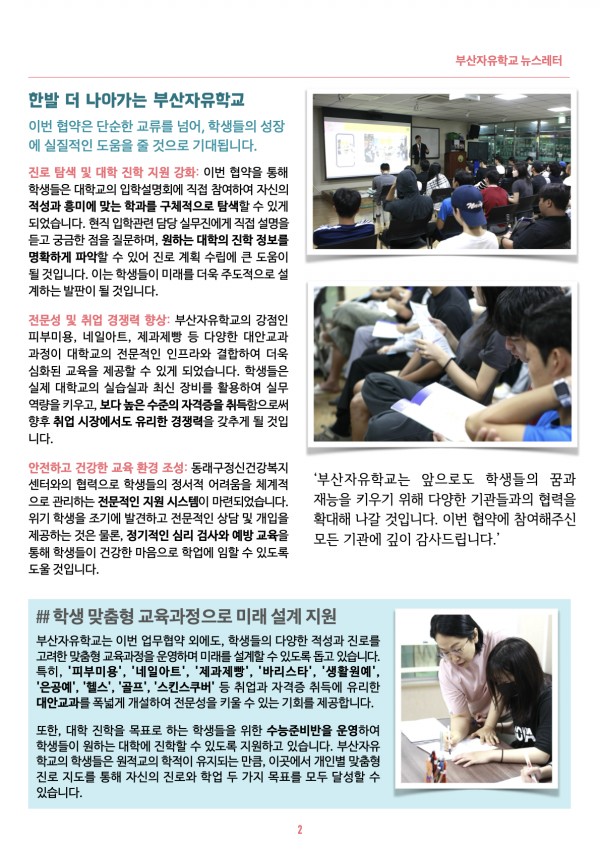 부산자유학교 뉴스레터

한발 더 나아가는 부산자유학교

이번 협약은 단순한 교류를 넘어, 학생들의 성장에 실질적인 도움을 줄 것으로 기대됩니다.

진로 탐색 및 대학 진학 지원 강화: 이번 협약을 통해 학생들은 대학교의 입학설명회에 직접 참여하여 자신의 적성과 흥미에 맞는 학과를 구체적으로 탐색할 수 있게 되었습니다. 현직 입학관련 담당 실무진에게 직접 설명을 듣고 궁금한 점을 질문하며, 원하는 대학의 진학 정보를 명확하게 파악할 수 있어 진로 계획 수립에 큰 도움이 될 것입니다. 이는 학생들이 미래를 더욱 주도적으로 설계하는 발판이 될 것입니다.

전문성 및 취업 경쟁력 향상: 부산자유학교의 강점인 피부미용, 네일아트, 제과제빵 등 다양한 대안교과 과정이 대학교의 전문적인 인프라와 결합하여 더욱 심화된 교육을 제공할 수 있게 되었습니다. 학생들은 실제 대학교의 실습실과 최신 장비를 활용하여 실무 역량을 키우고, 보다 높은 수준의 자격증을 취득함으로써 향후 취업 시장에서도 유리한 경쟁력을 갖추게 될 것입니다.

안전하고 건강한 교육 환경 조성: 동래구정신건강복지센터와의 협력으로 학생들의 정서적 어려움을 체계적으로 관리하는 전문적인 지원 시스템이 마련되었습니다. 위기 학생을 조기에 발견하고 전문적인 상담 및 개입을 제공하는 것은 물론, 정기적인 심리 검사와 예방 교육을 통해 학생들이 건강한 마음으로 학업에 임할 수 있도록 도울 것입니다.

'부산자유학교는 앞으로도 학생들의 꿈과 재능을 키우기 위해 다양한 기관들과의 협력을 확대해 나갈 것입니다. 이번 협약에 참여해주신 모든 기관에 깊이 감사드립니다.'

## 학생 맞춤형 교육과정으로 미래 설계 지원

부산자유학교는 이번 업무협약 외에도, 학생들의 다양한 적성과 진로를 고려한 맞춤형 교육과정을 운영하며 미래를 설계할 수 있도록 돕고 있습니다. 특히, '피부미용', '네일아트', '제과제빵', '바리스타', '생활원예', '은공예', '헬스', '골프', '스킨스쿠버' 등 취업과 자격증 취득에 유리한 대안교과를 폭넓게 개설하여 전문성을 키울 수 있는 기회를 제공합니다.

또한, 대학 진학을 목표로 하는 학생들을 위한 수능준비반을 운영하여 학생들이 원하는 대학에 진학할 수 있도록 지원하고 있습니다. 부산자유학교의 학생들은 원적교의 학적이 유지되는 만큼, 이곳에서 개인별 맞춤형 진로 지도를 통해 자신의 진로와 학업 두 가지 목표를 모두 달성할 수 있습니다.

2